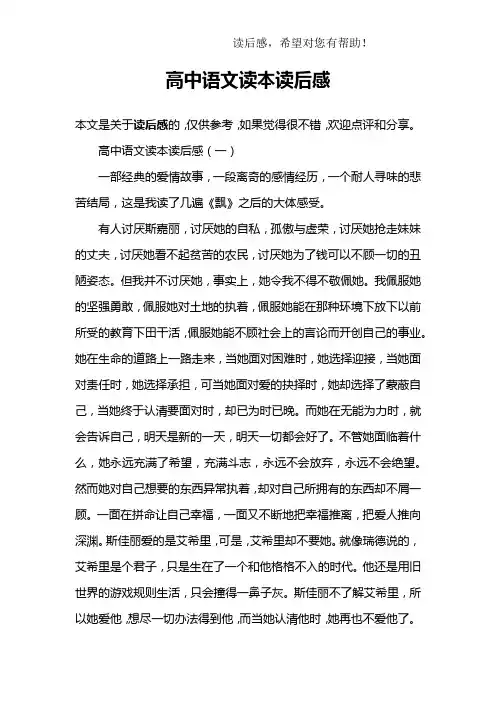 读后感，希望对您有帮助！

高中语文读本读后感

本文是关于读后感的，仅供参考，如果觉得很不错，欢迎点评和分享。

高中语文读本读后感（一）

一部经典的爱情故事，一段离奇的感情经历，一个耐人寻味的悲苦结局，这是我读了几遍《飘》之后的大体感受。

有人讨厌斯嘉丽，讨厌她的自私，孤傲与虚荣，讨厌她抢走妹妹的丈夫，讨厌她看不起贫苦的农民，讨厌她为了钱可以不顾一切的丑陋姿态。但我并不讨厌她，事实上，她令我不得不敬佩她。我佩服她的坚强勇敢，佩服她对土地的执着，佩服她能在那种环境下放下以前所受的教育下田干活，佩服她能不顾社会上的言论而开创自己的事业。她在生命的道路上一路走来，当她面对困难时，她选择迎接，当她面对责任时，她选择承担，可当她面对爱的抉择时，她却选择了蒙蔽自己，当她终于认清要面对时，却已为时已晚。而她在无能为力时，就会告诉自己，明天是新的一天，明天一切都会好了。不管她面临着什么，她永远充满了希望，充满斗志，永远不会放弃，永远不会绝望。然而她对自己想要的东西异常执着，却对自己所拥有的东西却不屑一顾。一面在拼命让自己幸福，一面又不断地把幸福推离，把爱人推向深渊。斯佳丽爱的是艾希里，可是，艾希里却不要她。就像瑞德说的，艾希里是个君子，只是生在了一个和他格格不入的时代。他还是用旧世界的游戏规则生活，只会撞得一鼻子灰。斯佳丽不了解艾希里，所以她爱他，想尽一切办法得到他，而当她认清他时，她再也不爱他了。